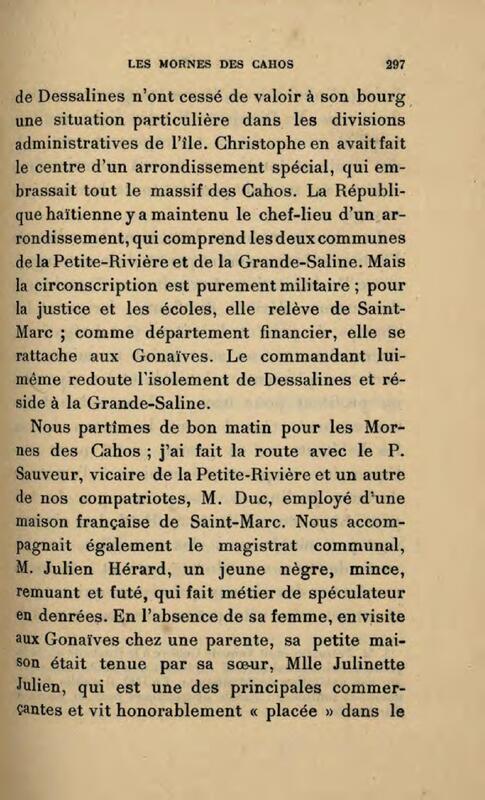 LES MORNES DES CAHOS 297

de Dessalines n'ont cessé de valoir à son bourg une situation particulière dans les divisions administratives de l'île. Christophe en avait fait le centre d'un arrondissement spécial, qui embrassait tout le massif des Cahos. La République haïtienne y a maintenu le chef-lieu d'un arrondissement, qui comprend les deux communes de la Petite-Rivière et de la Grande-Saline. Mais la circonscription est purement militaire ; pour la justice et les écoles, elle relève de Saint-Marc ; comme département financier, elle se rattache aux Gonaïves. Le commandant lui-même redoute l'isolement de Dessalines et réside à la Grande-Saline.

Nous partîmes de bon matin pour les Mornes des Cahos ; j'ai fait la route avec le P. Sauveur, vicaire de la Petite-Rivière et un autre de nos compatriotes, M. Duc, employé d'une maison française de Saint-Marc. Nous accompagnait également le magistrat communal, M. Julien Hérard, un jeune nègre, mince, remuant et futé, qui fait métier de spéculateur en denrées. En l'absence de sa femme, en visite aux Gonaïves chez une parente, sa petite maison était tenue par sa sœur, Mlle Julinette Julien, qui est une des principales commerçantes et vit honorablement « placée » dans le